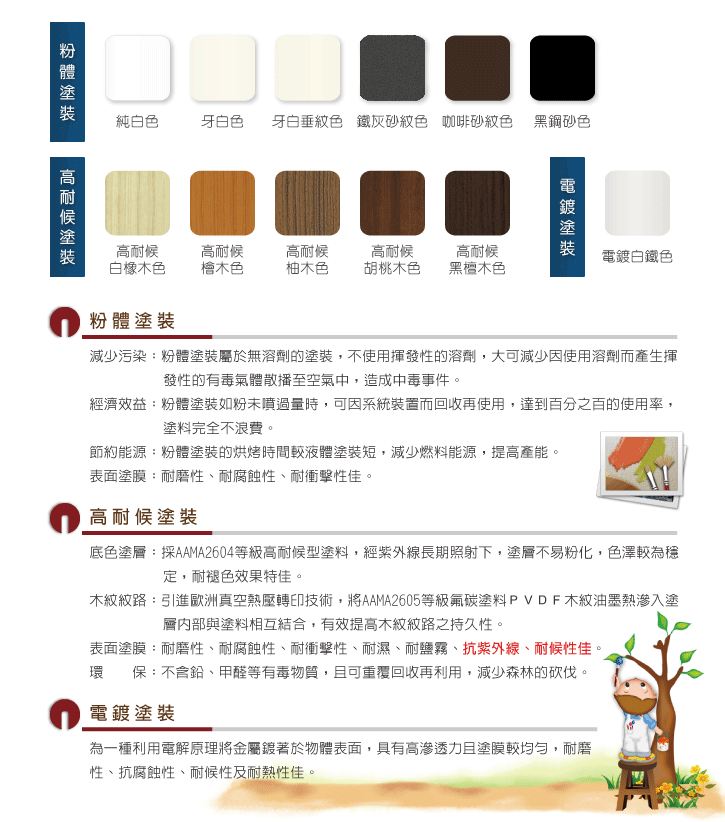 粉體塗裝

純白色　牙白色　牙白垂紋色　鐵灰砂紋色　咖啡砂紋色　黑鋼砂色

高耐候塗裝

高耐候白橡木色　高耐候檜木色　高耐候柚木色　高耐候胡桃木色　高耐候黑檀木色

電鍍塗裝

電鍍白鐵色

粉體塗裝

減少污染：粉體塗裝屬於無溶劑的塗裝，不使用揮發性的溶劑，大可減少因使用溶劑而產生揮發性的有毒氣體散播至空氣中，造成中毒事件。

經濟效益：粉體塗裝如粉末噴過量時，可因系統裝置而回收再使用，達到百分之百的使用率，塗料完全不浪費。

節約能源：粉體塗裝的烘烤時間較液體塗裝短，減少燃料能源，提高產能。

表面塗膜：耐磨性、耐腐蝕性、耐衝擊性佳。

高耐候塗裝

底色塗層：採AAMA2604等級高耐候型塗料，經紫外線長期照射下，塗層不易粉化，色澤較為穩定，耐褪色效果特佳。

木紋紋路：引進歐洲真空熱壓轉印技術，將AAMA2605等級氟碳塗料ＰＶＤＦ木紋油墨熱滲入塗層內部與塗料相互結合，有效提高木紋紋路之持久性。

表面塗膜：耐磨性、耐腐蝕性、耐衝擊性、耐濕、耐鹽霧、抗紫外線、耐候性佳。

環　　保：不含鉛、甲醛等有毒物質，且可重覆回收再利用，減少森林的砍伐。

電鍍塗裝

為一種利用電解原理將金屬鍍著於物體表面，具有高滲透力且塗膜較均勻，耐磨性、抗腐蝕性、耐候性及耐熱性佳。